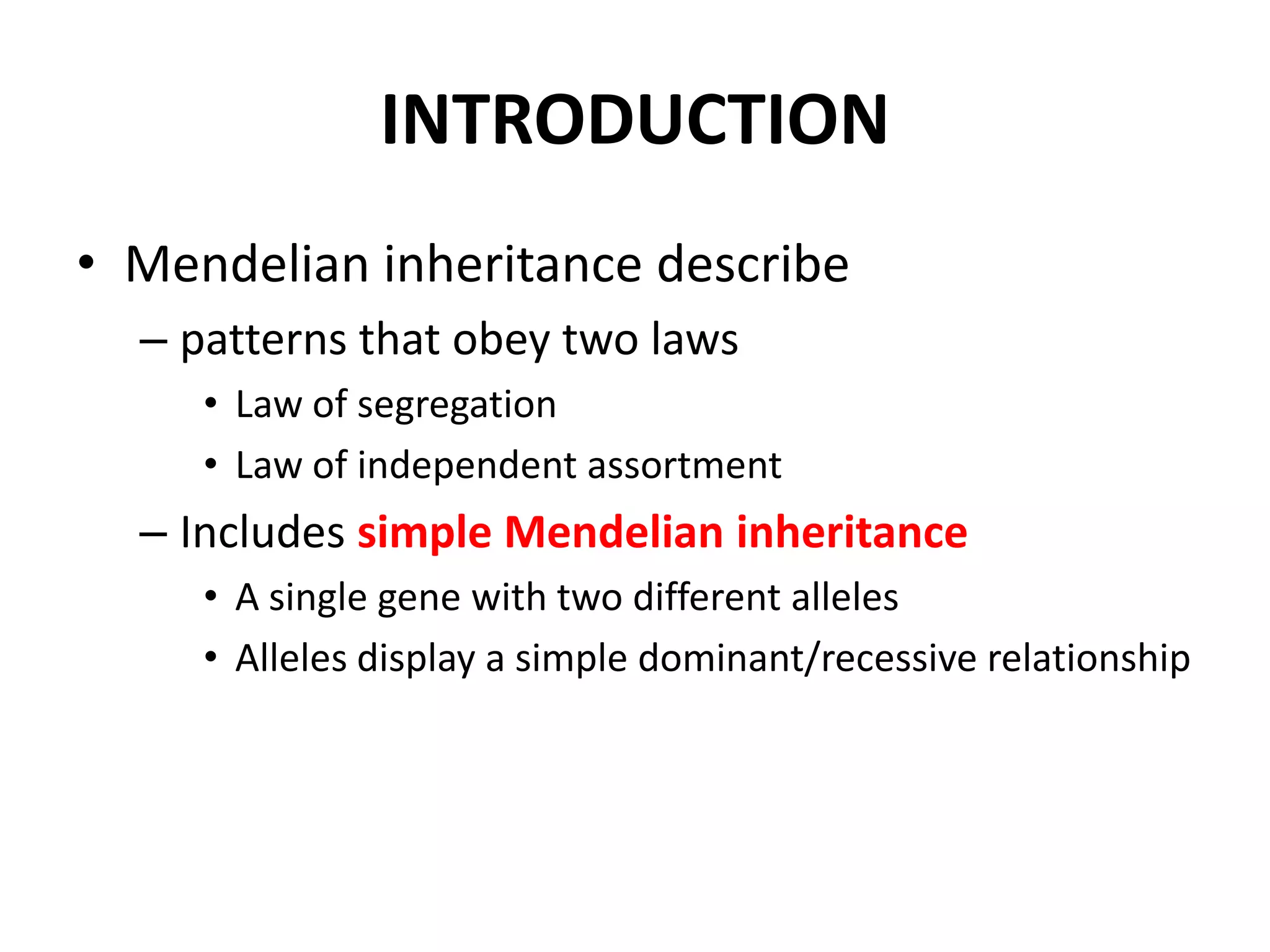 INTRODUCTION

• Mendelian inheritance describe
– patterns that obey two laws
• Law of segregation
• Law of independent assortment
– Includes simple Mendelian inheritance
• A single gene with two different alleles
• Alleles display a simple dominant/recessive relationship